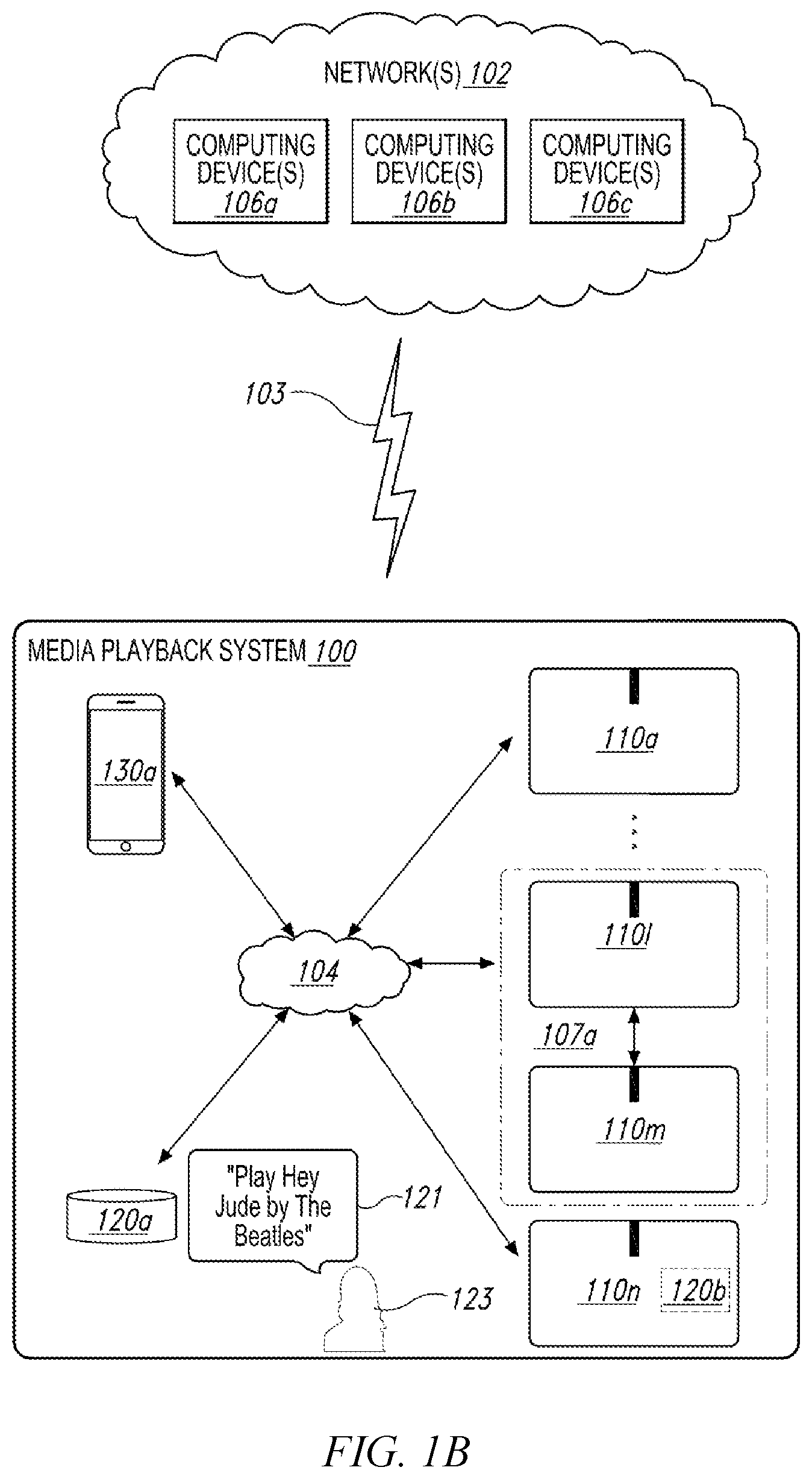 NETWORK(S) 102

COMPUTING DEVICE(S) 106a

COMPUTING DEVICE(S) 106b

COMPUTING DEVICE(S) 106c

103

MEDIA PLAYBACK SYSTEM 100

130a

110a

104

110l

107a

110m

120a

"Play Hey Jude by The Beatles"

121

123

110n

120b

FIG. 1B